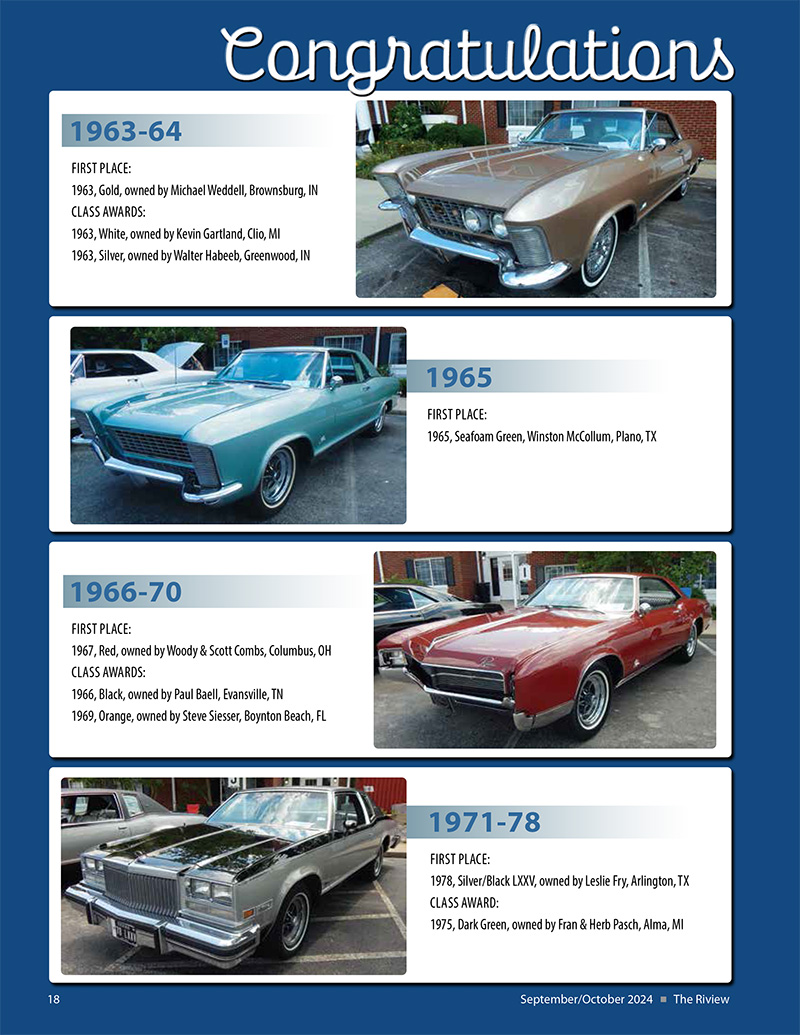 Congratulations

1963-64

FIRST PLACE:
1963, Gold, owned by Michael Weddell, Brownsburg, IN
CLASS AWARDS:
1963, White, owned by Kevin Gartland, Clio, MI
1963, Silver, owned by Walter Habeeb, Greenwood, IN

1965

FIRST PLACE:
1965, Seafoam Green, Winston McCollum, Plano, TX

1966-70

FIRST PLACE:
1967, Red, owned by Woody & Scott Combs, Columbus, OH
CLASS AWARDS:
1966, Black, owned by Paul Baell, Evansville, TN
1969, Orange, owned by Steve Siesser, Boynton Beach, FL

1971-78

FIRST PLACE:
1978, Silver/Black LXXV, owned by Leslie Fry, Arlington, TX
CLASS AWARD:
1975, Dark Green, owned by Fran & Herb Pasch, Alma, MI

18

September/October 2024 ■ The Riview